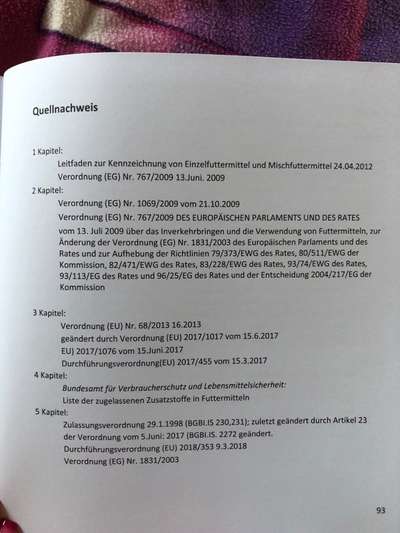 Quellnachweis

1 Kapitel:

Leitfaden zur Kennzeichnung von Einzelfuttermittel und Mischfuttermittel 24.04.2012

Verordnung (EG) Nr. 767/2009 13.Juni. 2009

2 Kapitel:

Verordnung (EG) Nr. 1069/2009 vom 21.10.2009

Verordnung (EG) Nr. 767/2009 DES EUROPÄISCHEN PARLAMENTS UND DES RATES vom 13. Juli 2009 über das Inverkehrbringen und die Verwendung von Futtermitteln, zur Änderung der Verordnung (EG) Nr. 1831/2003 des Europäischen Parlaments und des Rates und zur Aufhebung der Richtlinien 79/373/EWG des Rates, 80/511/EWG der Kommission, 82/471/EWG des Rates, 83/228/EWG des Rates, 93/74/EWG des Rates, 93/113/EG des Rates und 96/25/EG des Rates und der Entscheidung 2004/217/EG der Kommission

3 Kapitel:

Verordnung (EU) Nr. 68/2013 16.2013

geändert durch Verordnung (EU) 2017/1017 vom 15.6.2017

EU) 2017/1076 vom 15.Juni.2017

Durchführungsverordnung(EU) 2017/455 vom 15.3.2017

4 Kapitel:

Bundesamt für Verbraucherschutz und Lebensmittelsicherheit:

Liste der zugelassenen Zusatzstoffe in Futtermitteln

5 Kapitel:

Zulassungsverordnung 29.1.1998 (BGBl.IS 230,231); zuletzt geändert durch Artikel 23 der Verordnung vom 5.Juni: 2017 (BGBl.IS. 2272 geändert.

Durchführungsverordnung (EU) 2018/353 9.3.2018

Verordnung (EG) Nr. 1831/2003

93